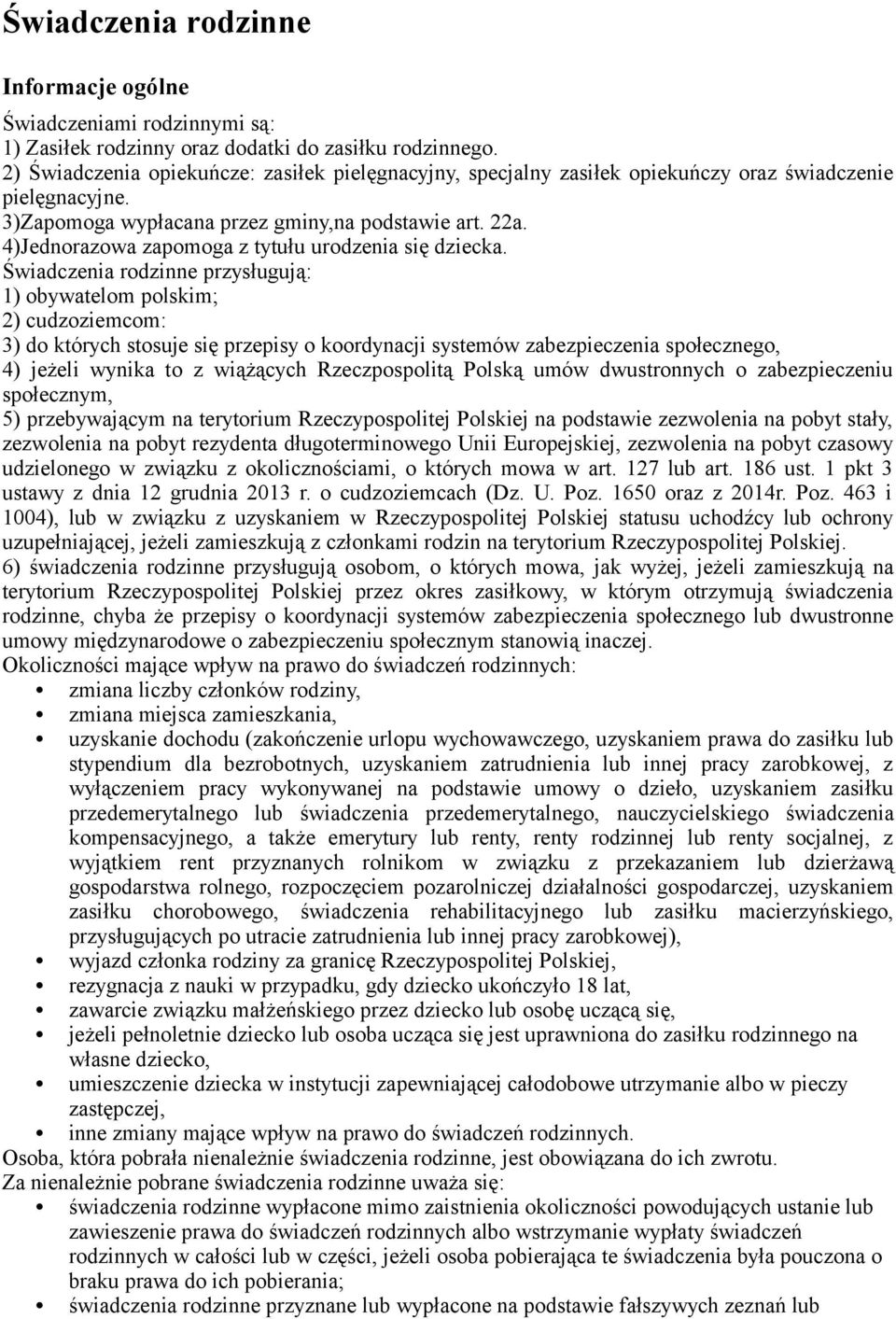 Świadczenia rodzinne

Informacje ogólne

Świadczeniami rodzinnymi są:
1) Zasiłek rodzinny oraz dodatki do zasiłku rodzinnego.
2) Świadczenia opiekuńcze: zasiłek pielęgnacyjny, specjalny zasiłek opiekuńczy oraz świadczenie pielęgnacyjne.
3)Zapomoga wypłacana przez gminy,na podstawie art. 22a.
4)Jednorazowa zapomoga z tytułu urodzenia się dziecka.
Świadczenia rodzinne przysługują:
1) obywatelom polskim;
2) cudzoziemcom:
3) do których stosuje się przepisy o koordynacji systemów zabezpieczenia społecznego,
4) jeżeli wynika to z wiążących Rzeczpospolitą Polską umów dwustronnych o zabezpieczeniu społecznym,
5) przebywającym na terytorium Rzeczypospolitej Polskiej na podstawie zezwolenia na pobyt stały, zezwolenia na pobyt rezydenta długoterminowego Unii Europejskiej, zezwolenia na pobyt czasowy udzielonego w związku z okolicznościami, o których mowa w art. 127 lub art. 186 ust. 1 pkt 3 ustawy z dnia 12 grudnia 2013 r. o cudzoziemcach (Dz. U. Poz. 1650 oraz z 2014r. Poz. 463 i 1004), lub w związku z uzyskaniem w Rzeczypospolitej Polskiej statusu uchodźcy lub ochrony uzupełniającej, jeżeli zamieszkują z członkami rodzin na terytorium Rzeczypospolitej Polskiej.
6) świadczenia rodzinne przysługują osobom, o których mowa, jak wyżej, jeżeli zamieszkują na terytorium Rzeczypospolitej Polskiej przez okres zasiłkowy, w którym otrzymują świadczenia rodzinne, chyba że przepisy o koordynacji systemów zabezpieczenia społecznego lub dwustronne umowy międzynarodowe o zabezpieczeniu społecznym stanowią inaczej.
Okoliczności mające wpływ na prawo do świadczeń rodzinnych:
• zmiana liczby członków rodziny,
• zmiana miejsca zamieszkania,
• uzyskanie dochodu (zakończenie urlopu wychowawczego, uzyskaniem prawa do zasiłku lub stypendium dla bezrobotnych, uzyskaniem zatrudnienia lub innej pracy zarobkowej, z wyłączeniem pracy wykonywanej na podstawie umowy o dzieło, uzyskaniem zasiłku przedemerytalnego lub świadczenia przedemerytalnego, nauczycielskiego świadczenia kompensacyjnego, a także emerytury lub renty, renty rodzinnej lub renty socjalnej, z wyjątkiem rent przyznanych rolnikom w związku z przekazaniem lub dzierżawą gospodarstwa rolnego, rozpoczęciem pozarolniczej działalności gospodarczej, uzyskaniem zasiłku chorobowego, świadczenia rehabilitacyjnego lub zasiłku macierzyńskiego, przysługujących po utracie zatrudnienia lub innej pracy zarobkowej),
• wyjazd członka rodziny za granicę Rzeczypospolitej Polskiej,
• rezygnacja z nauki w przypadku, gdy dziecko ukończyło 18 lat,
• zawarcie związku małżeńskiego przez dziecko lub osobę uczącą się,
• jeżeli pełnoletnie dziecko lub osoba ucząca się jest uprawniona do zasiłku rodzinnego na własne dziecko,
• umieszczenie dziecka w instytucji zapewniającej całodobowe utrzymanie albo w pieczy zastępczej,
• inne zmiany mające wpływ na prawo do świadczeń rodzinnych.
Osoba, która pobrała nienależnie świadczenia rodzinne, jest obowiązana do ich zwrotu.
Za nienależnie pobrane świadczenia rodzinne uważa się:
• świadczenia rodzinne wypłacone mimo zaistnienia okoliczności powodujących ustanie lub zawieszenie prawa do świadczeń rodzinnych albo wstrzymanie wypłaty świadczeń rodzinnych w całości lub w części, jeżeli osoba pobierająca te świadczenia była pouczona o braku prawa do ich pobierania;
• świadczenia rodzinne przyznane lub wypłacone na podstawie fałszywych zeznań lub